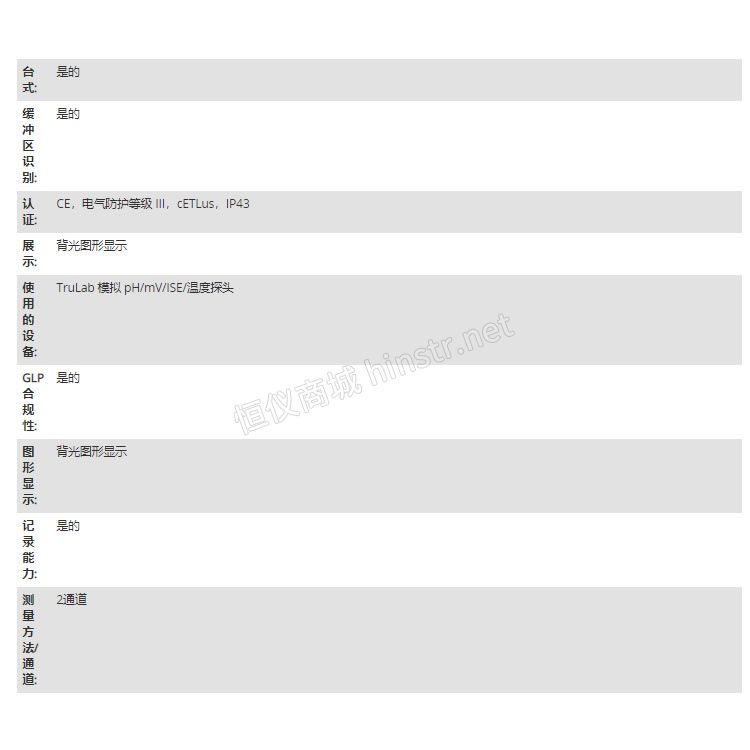 | | |
|---|---|
| 台式: | 是的 |
| 缓冲区识别: | 是的 |
| 认证: | CE，电气防护等级 III，cETLus，IP43 |
| 展示: | 背光图形显示 |
| 使用的设备: | TruLab 模拟 pH/mV/ISE/温度探头 |
| GLP合规性: | 是的 |
| 图形显示: | 背光图形显示 |
| 记录能力: | 是的 |
| 测量方法/通道: | 2通道 |

恒仪商城 hinstr.net